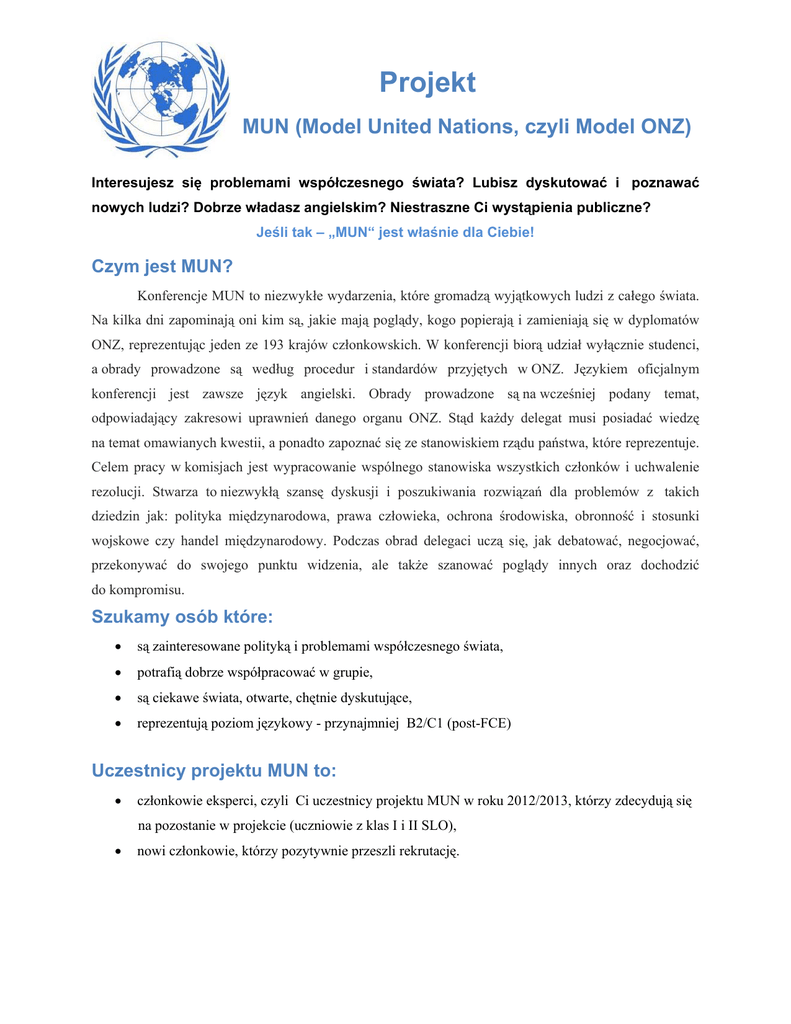 Projekt

MUN (Model United Nations, czyli Model ONZ)

Interesujesz się problemami współczesnego świata? Lubisz dyskutować i poznawać nowych ludzi? Dobrze władasz angielskim? Niestraszne Ci wystąpienia publiczne?

Jeśli tak – „MUN“ jest właśnie dla Ciebie!

Czym jest MUN?

Konferencje MUN to niezwykłe wydarzenia, które gromadzą wyjątkowych ludzi z całego świata. Na kilka dni zapominają oni kim są, jakie mają poglądy, kogo popierają i zamieniają się w dyplomatów ONZ, reprezentując jeden ze 193 krajów członkowskich. W konferencji biorą udział wyłącznie studenci, a obrady prowadzone są według procedur i standardów przyjętych w ONZ. Językiem oficjalnym konferencji jest zawsze język angielski. Obrady prowadzone są na wcześniej podany temat, odpowiadający zakresowi uprawnień danego organu ONZ. Stąd każdy delegat musi posiadać wiedzę na temat omawianych kwestii, a ponadto zapoznać się ze stanowiskiem rządu państwa, które reprezentuje. Celem pracy w komisjach jest wypracowanie wspólnego stanowiska wszystkich członków i uchwalenie rezolucji. Stwarza to niezwykłą szansę dyskusji i poszukiwania rozwiązań dla problemów z takich dziedzin jak: polityka międzynarodowa, prawa człowieka, ochrona środowiska, obronność i stosunki wojskowe czy handel międzynarodowy. Podczas obrad delegaci uczą się, jak debatować, negocjować, przekonywać do swojego punktu widzenia, ale także szanować poglądy innych oraz dochodzić do kompromisu.

Szukamy osób które:

• są zainteresowane polityką i problemami współczesnego świata,
• potrafią dobrze współpracować w grupie,
• są ciekawe świata, otwarte, chętnie dyskutujące,
• reprezentują poziom językowy - przynajmniej B2/C1 (post-FCE)

Uczestnicy projektu MUN to:

• członkowie eksperci, czyli Ci uczestnicy projektu MUN w roku 2012/2013, którzy zdecydują się na pozostanie w projekcie (uczniowie z klas I i II SLO),
• nowi członkowie, którzy pozytywnie przeszli rekrutację.